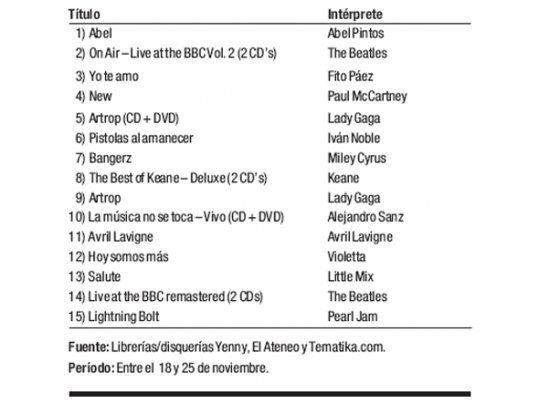 | Título | Intérprete |
|---|---|
| 1) Abel | Abel Pintos |
| 2) On Air – Live at the BBC Vol. 2 (2 CD's) | The Beatles |
| 3) Yo te amo | Fito Páez |
| 4) New | Paul McCartney |
| 5) Artrop (CD + DVD) | Lady Gaga |
| 6) Pistolas al amanecer | Iván Noble |
| 7) Bangerz | Miley Cyrus |
| 8) The Best of Keane – Deluxe (2 CD's) | Keane |
| 9) Artrop | Lady Gaga |
| 10) La música no se toca – Vivo (CD + DVD) | Alejandro Sanz |
| 11) Avril Lavigne | Avril Lavigne |
| 12) Hoy somos más | Violetta |
| 13) Salute | Little Mix |
| 14) Live at the BBC remastered (2 CDs) | The Beatles |
| 15) Lightning Bolt | Pearl Jam |

Fuente: Librerías/disquerías Yenny, El Ateneo y Tematika.com.

Período: Entre el 18 y 25 de noviembre.